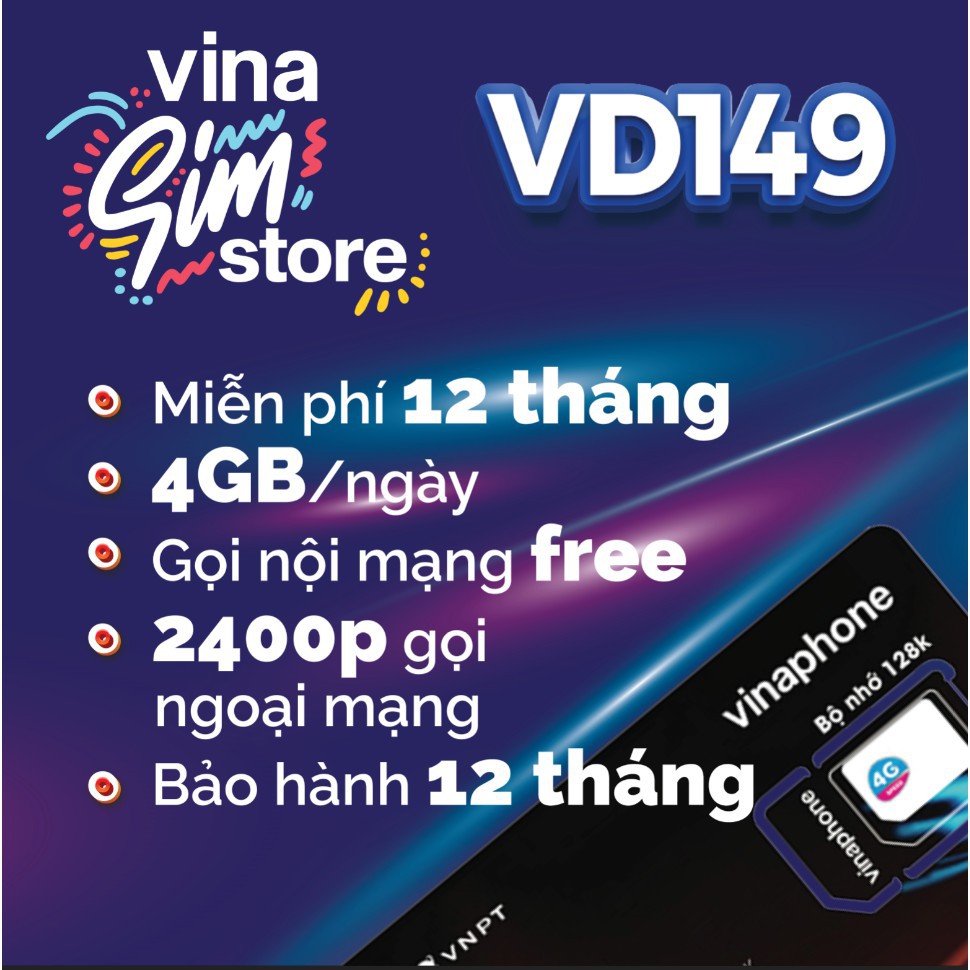 vina Sim store

VD149

Miễn phí 12 tháng
4GB/ngày
Gọi nội mạng free
2400p gọi ngoại mạng
Bảo hành 12 tháng

vinaphone
Bộ nhớ 128K
4G
vinaphone
VNPT